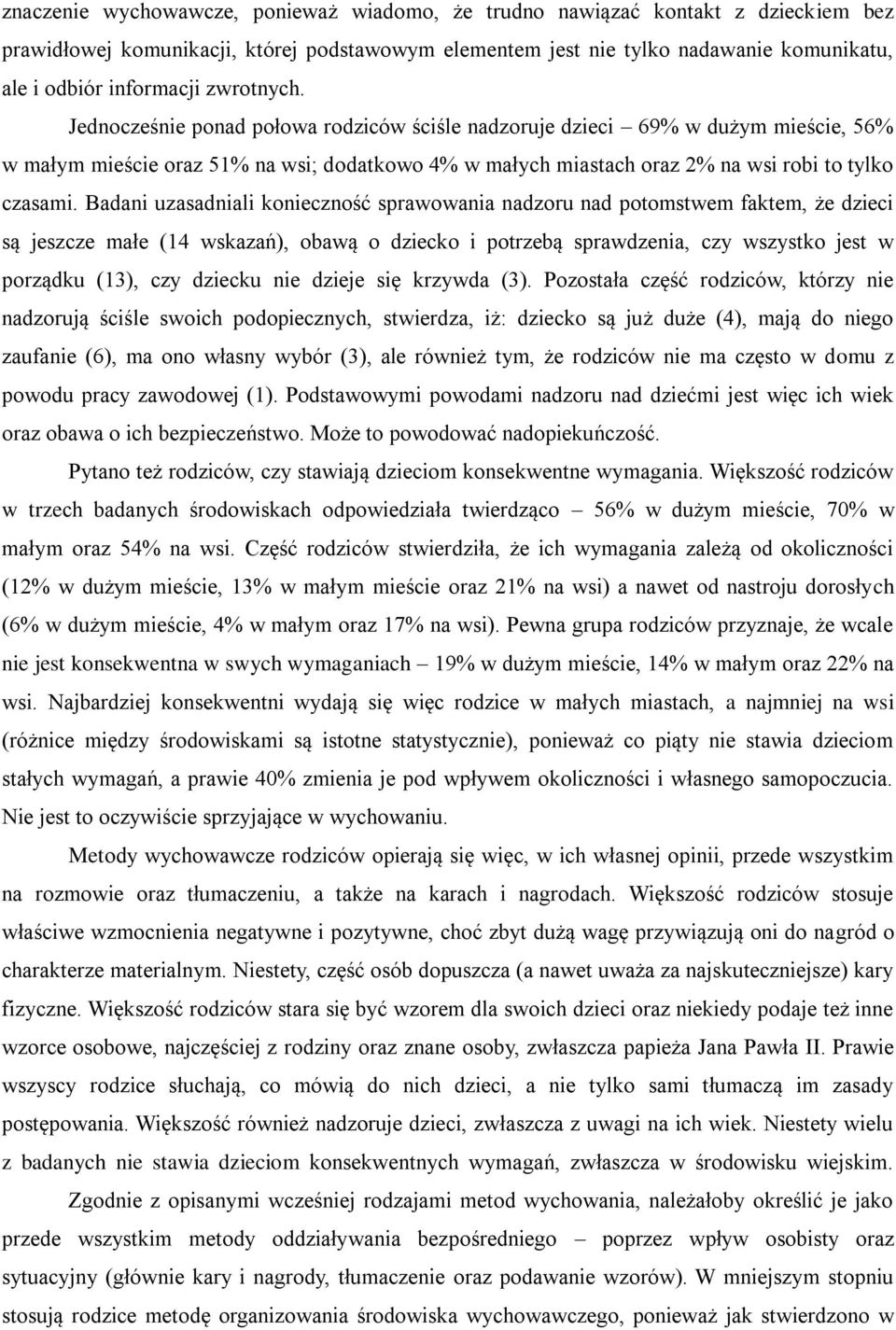 znaczenie wychowawcze, ponieważ wiadomo, że trudno nawiązać kontakt z dzieckiem bez prawidłowej komunikacji, której podstawowym elementem jest nie tylko nadawanie komunikatu, ale i odbiór informacji zwrotnych.

Jednocześnie ponad połowa rodziców ściśle nadzoruje dzieci – 69% w dużym mieście, 56% w małym mieście oraz 51% na wsi; dodatkowo 4% w małych miastach oraz 2% na wsi robi to tylko czasami. Badani uzasadniali konieczność sprawowania nadzoru nad potomstwem faktem, że dzieci są jeszcze małe (14 wskazań), obawą o dziecko i potrzebą sprawdzenia, czy wszystko jest w porządku (13), czy dziecku nie dzieje się krzywda (3). Pozostała część rodziców, którzy nie nadzorują ściśle swoich podopiecznych, stwierdza, iż: dziecko są już duże (4), mają do niego zaufanie (6), ma ono własny wybór (3), ale również tym, że rodziców nie ma często w domu z powodu pracy zawodowej (1). Podstawowymi powodami nadzoru nad dziećmi jest więc ich wiek oraz obawa o ich bezpieczeństwo. Może to powodować nadopiekuńczość.

Pytano też rodziców, czy stawiają dzieciom konsekwentne wymagania. Większość rodziców w trzech badanych środowiskach odpowiedziała twierdząco – 56% w dużym mieście, 70% w małym oraz 54% na wsi. Część rodziców stwierdziła, że ich wymagania zależą od okoliczności (12% w dużym mieście, 13% w małym mieście oraz 21% na wsi) a nawet od nastroju dorosłych (6% w dużym mieście, 4% w małym oraz 17% na wsi). Pewna grupa rodziców przyznaje, że wcale nie jest konsekwentna w swych wymaganiach – 19% w dużym mieście, 14% w małym oraz 22% na wsi. Najbardziej konsekwentni wydają się więc rodzice w małych miastach, a najmniej na wsi (różnice między środowiskami są istotne statystycznie), ponieważ co piąty nie stawia dzieciom stałych wymagań, a prawie 40% zmienia je pod wpływem okoliczności i własnego samopoczucia. Nie jest to oczywiście sprzyjające w wychowaniu.

Metody wychowawcze rodziców opierają się więc, w ich własnej opinii, przede wszystkim na rozmowie oraz tłumaczeniu, a także na karach i nagrodach. Większość rodziców stosuje właściwe wzmocnienia negatywne i pozytywne, choć zbyt dużą wagę przywiązują oni do nagród o charakterze materialnym. Niestety, część osób dopuszcza (a nawet uważa za najskuteczniejsze) kary fizyczne. Większość rodziców stara się być wzorem dla swoich dzieci oraz niekiedy podaje też inne wzorce osobowe, najczęściej z rodziny oraz znane osoby, zwłaszcza papieża Jana Pawła II. Prawie wszyscy rodzice słuchają, co mówią do nich dzieci, a nie tylko sami tłumaczą im zasady postępowania. Większość również nadzoruje dzieci, zwłaszcza z uwagi na ich wiek. Niestety wielu z badanych nie stawia dzieciom konsekwentnych wymagań, zwłaszcza w środowisku wiejskim.

Zgodnie z opisanymi wcześniej rodzajami metod wychowania, należałoby określić je jako przede wszystkim metody oddziaływania bezpośredniego – poprzez wpływ osobisty oraz sytuacyjny (głównie kary i nagrody, tłumaczenie oraz podawanie wzorów). W mniejszym stopniu stosują rodzice metodę organizowania środowiska wychowawczego, ponieważ jak stwierdzono w